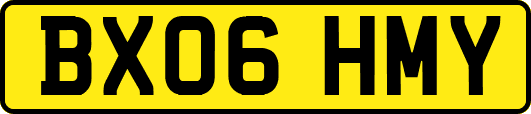 BX06 HMY